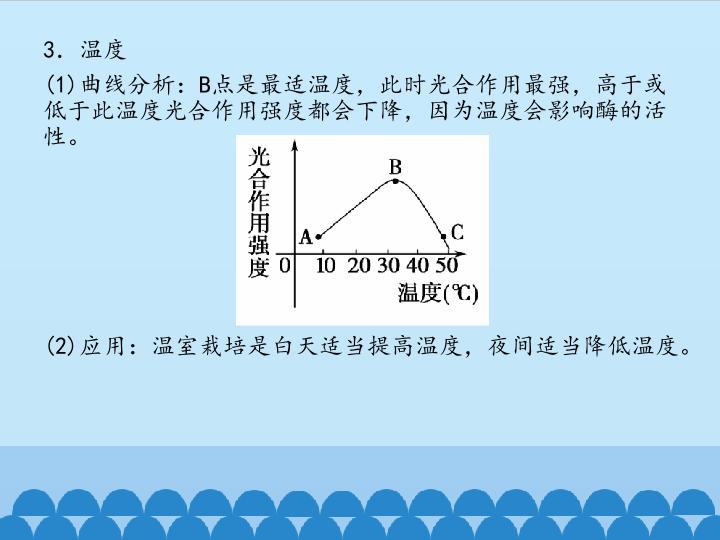 3.温度

(1)曲线分析：B点是最适温度，此时光合作用最强，高于或低于此温度光合作用强度都会下降，因为温度会影响酶的活性。

光合作用强度
B
A
C
0
10
20
30
40
50
温度(℃)

(2)应用：温室栽培是白天适当提高温度，夜间适当降低温度。